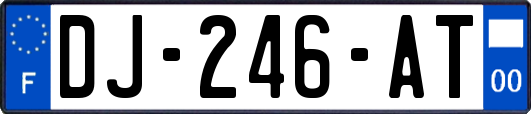 F
DJ-246-AT
00